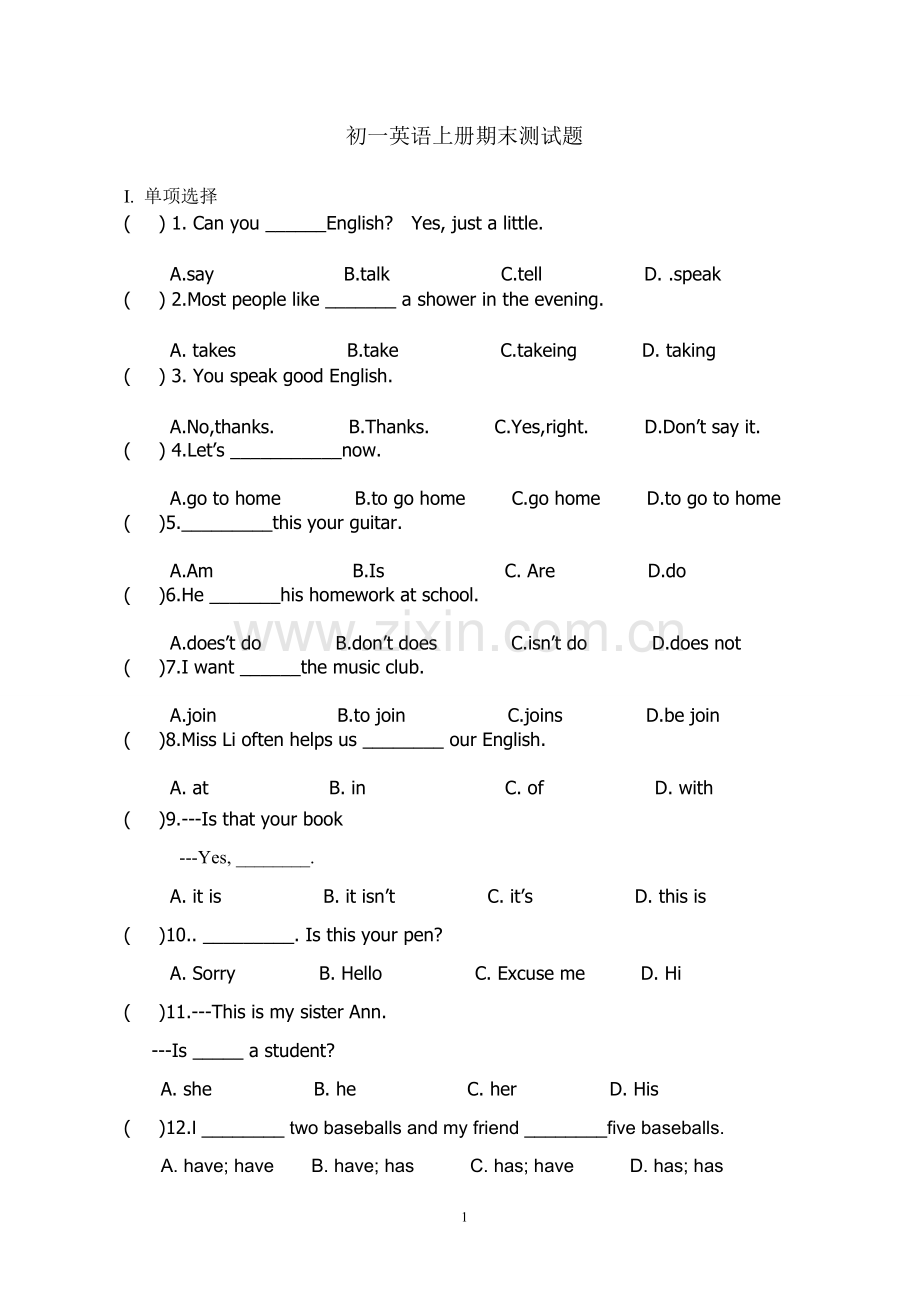 初一英语上册期末测试题

I. 单项选择

( ) 1. Can you ____English? Yes, just a little.

A.say B.talk C.tell D. .speak

( ) 2.Most people like ____ a shower in the evening.

A. takes B.take C.takeing D. taking

( ) 3. You speak good English.

A.No,thanks. B.Thanks. C.Yes,right. D.Don't say it.

( ) 4.Let's ____now.

A.go to home B.to go home C.go home D.to go to home

( )5.____this your guitar.

A.Am B.Is C. Are D.do

( )6.He ____his homework at school.

A.does't do B.don't does C.isn't do D.does not

( )7.I want ____the music club.

A.join B.to join C.joins D.be join

( )8.Miss Li often helps us ____ our English.

A. at B. in C. of D. with

( )9.---Is that your book

---Yes, ____.

A. it is B. it isn't C. it's D. this is

( )10.. ____. Is this your pen?

A. Sorry B. Hello C. Excuse me D. Hi

( )11.---This is my sister Ann.

---Is ____ a student?

A. she B. he C. her D. His

( )12.I ____ two baseballs and my friend ____five baseballs.

A. have; have B. have; has C. has; have D. has; has

1

www.zixin.com.cn